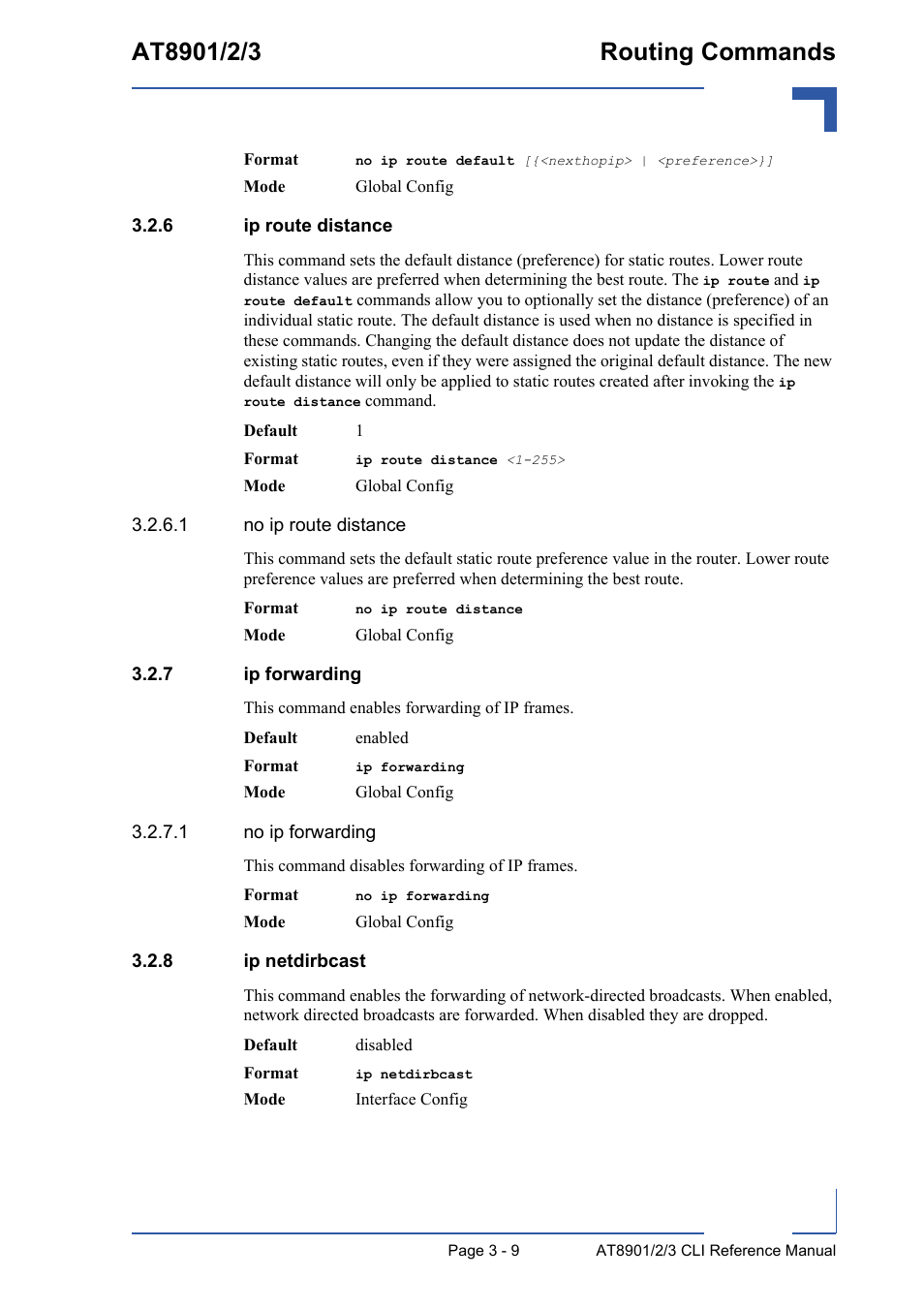 AT8901/2/3

Routing Commands

Format no ip route default [{<nexthopip> | <preference>}]

Mode Global Config

3.2.6 ip route distance

This command sets the default distance (preference) for static routes. Lower route distance values are preferred when determining the best route. The ip route and ip route default commands allow you to optionally set the distance (preference) of an individual static route. The default distance is used when no distance is specified in these commands. Changing the default distance does not update the distance of existing static routes, even if they were assigned the original default distance. The new default distance will only be applied to static routes created after invoking the ip route distance command.

Default 1

Format ip route distance <1-255>

Mode Global Config

3.2.6.1 no ip route distance

This command sets the default static route preference value in the router. Lower route preference values are preferred when determining the best route.

Format no ip route distance

Mode Global Config

3.2.7 ip forwarding

This command enables forwarding of IP frames.

Default enabled

Format ip forwarding

Mode Global Config

3.2.7.1 no ip forwarding

This command disables forwarding of IP frames.

Format no ip forwarding

Mode Global Config

3.2.8 ip netdirbcast

This command enables the forwarding of network-directed broadcasts. When enabled, network directed broadcasts are forwarded. When disabled they are dropped.

Default disabled

Format ip netdirbcast

Mode Interface Config

Page 3 - 9 AT8901/2/3 CLI Reference Manual